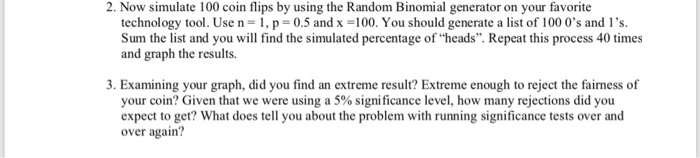 2. Now simulate 100 coin flips by using the Random Binomial generator on your favorite technology tool. Use n = 1, p = 0.5 and x =100. You should generate a list of 100 0's and 1's. Sum the list and you will find the simulated percentage of "heads". Repeat this process 40 times and graph the results.

3. Examining your graph, did you find an extreme result? Extreme enough to reject the fairness of your coin? Given that we were using a 5% significance level, how many rejections did you expect to get? What does tell you about the problem with running significance tests over and over again?